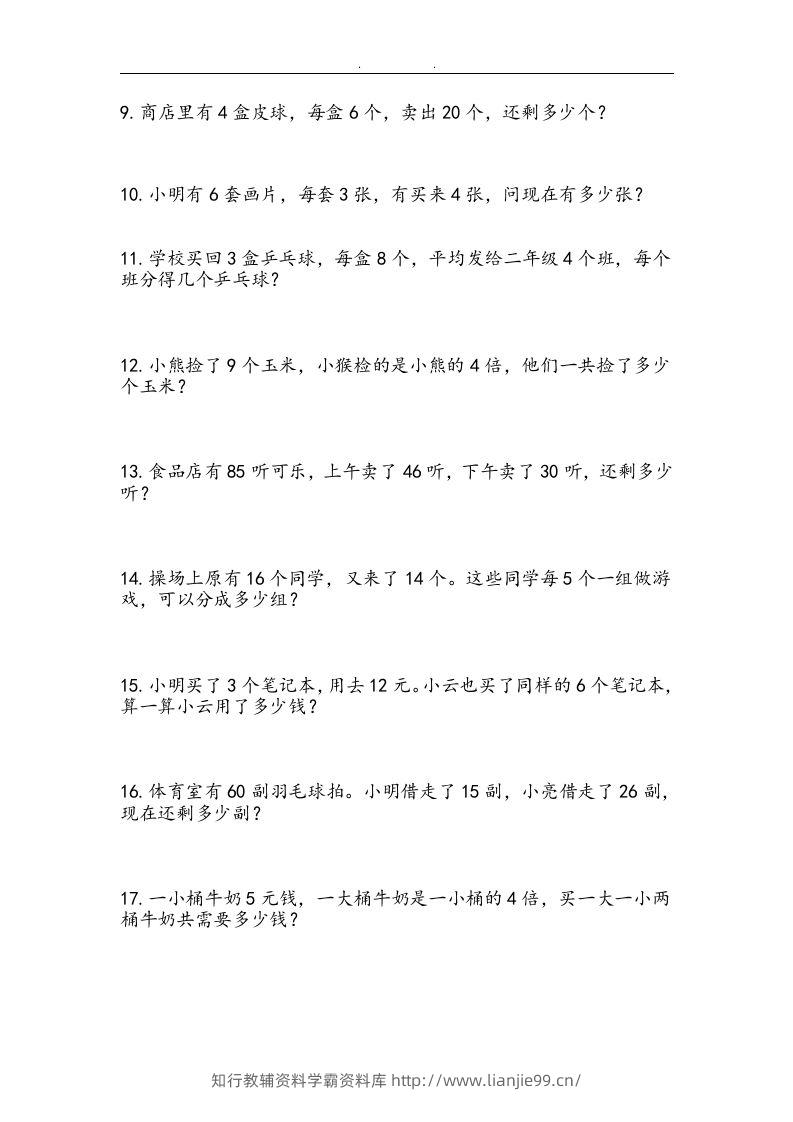 9.商店里有4盒皮球，每盒6个，卖出20个，还剩多少个？

10.小明有6套画片，每套3张，有买来4张，问现在有多少张？

11.学校买回3盒乒乓球，每盒8个，平均发给二年级4个班，每个班分得几个乒乓球？

12.小熊捡了9个玉米，小猴检的是小熊的4倍，他们一共捡了多少个玉米？

13.食品店有85听可乐，上午卖了46听，下午卖了30听，还剩多少听？

14.操场上原有16个同学，又来了14个。这些同学每5个一组做游戏，可以分成多少组？

15.小明买了3个笔记本，用去12元。小云也买了同样的6个笔记本，算一算小云用了多少钱？

16.体育室有60副羽毛球拍。小明借走了15副，小亮借走了26副，现在还剩多少副？

17.一小桶牛奶5元钱，一大桶牛奶是一小桶的4倍，买一大一小两桶牛奶共需要多少钱？

知行教辅资料学霸资料库 http://www.lianjie99.cn/